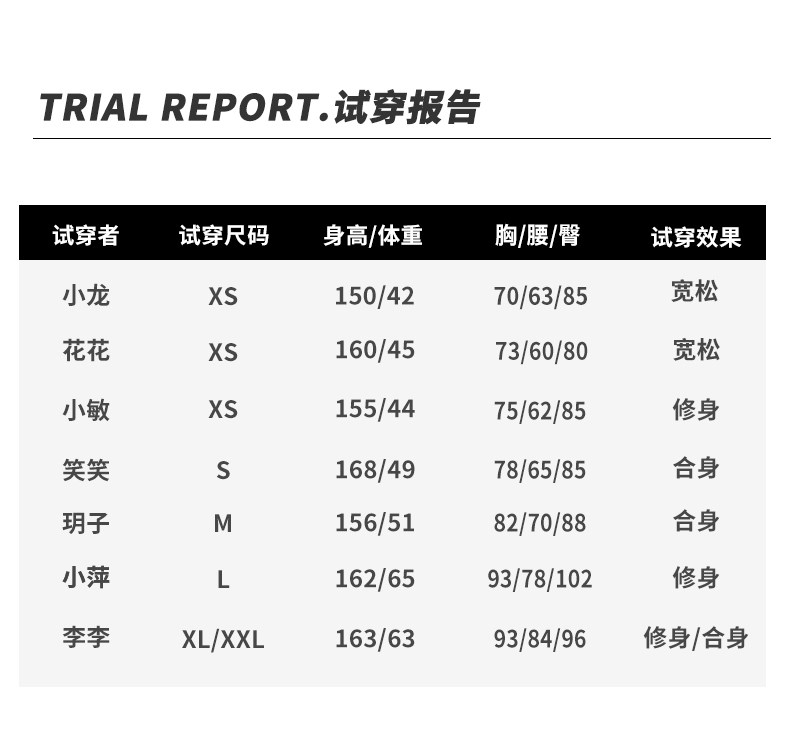 TRIAL REPORT.试穿报告

| 试穿者 | 试穿尺码 | 身高/体重 | 胸/腰/臀 | 试穿效果 |
|---|---|---|---|---|
| 小龙 | XS | 150/42 | 70/63/85 | 宽松 |
| 花花 | XS | 160/45 | 73/60/80 | 宽松 |
| 小敏 | XS | 155/44 | 75/62/85 | 修身 |
| 笑笑 | S | 168/49 | 78/65/85 | 合身 |
| 玥子 | M | 156/51 | 82/70/88 | 合身 |
| 小萍 | L | 162/65 | 93/78/102 | 修身 |
| 李李 | XL/XXL | 163/63 | 93/84/96 | 修身/合身 |